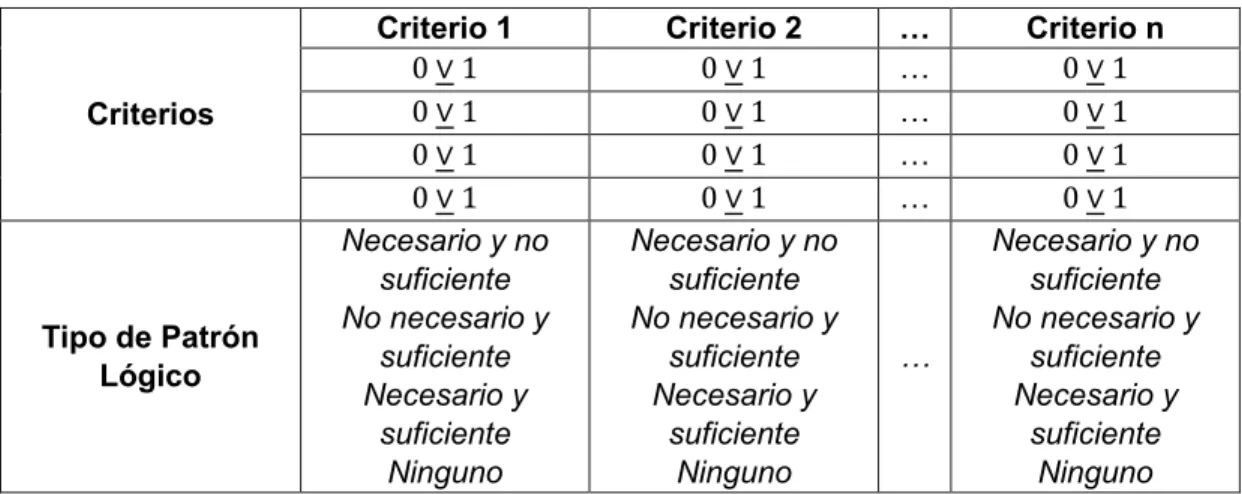 | | Criterio 1 | Criterio 2 | … | Criterio n |
|---|---|---|---|---|
| Criterios | $0 \veebar 1$ | $0 \veebar 1$ | … | $0 \veebar 1$ |
| | $0 \veebar 1$ | $0 \veebar 1$ | … | $0 \veebar 1$ |
| | $0 \veebar 1$ | $0 \veebar 1$ | … | $0 \veebar 1$ |
| | $0 \veebar 1$ | $0 \veebar 1$ | … | $0 \veebar 1$ |
| Tipo de Patrón Lógico | Necesario y no suficiente No necesario y suficiente Necesario y suficiente Ninguno | Necesario y no suficiente No necesario y suficiente Necesario y suficiente Ninguno | … | Necesario y no suficiente No necesario y suficiente Necesario y suficiente Ninguno |